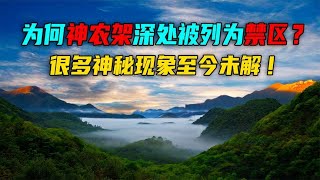 为何神农架深处被列为禁区？
很多神秘现象至今未解！